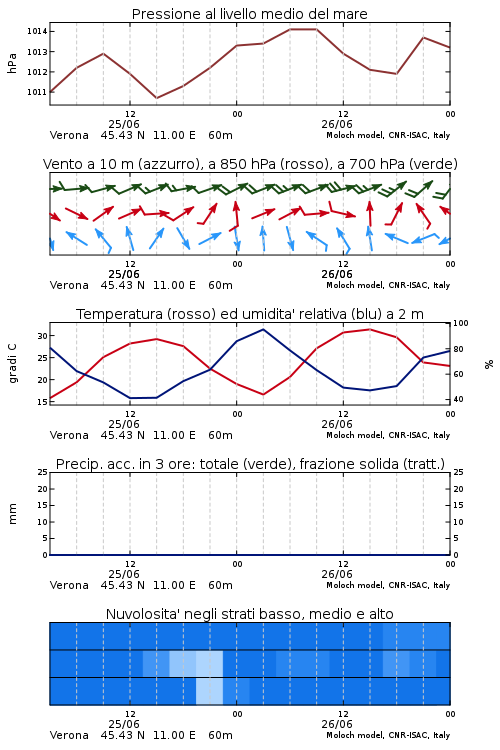 Pressione al livello medio del mare

hPa

1014
1013
1012
1011

12
25/06
00
12
26/06
00

Verona 45.43 N 11.00 E 60m
Moloch model, CNR-ISAC, Italy

Vento a 10 m (azzurro), a 850 hPa (rosso), a 700 hPa (verde)

12
25/06
00
12
26/06
00

Verona 45.43 N 11.00 E 60m
Moloch model, CNR-ISAC, Italy

Temperatura (rosso) ed umidita' relativa (blu) a 2 m

gradi C

30
25
20
15

%

100
80
60
40

12
25/06
00
12
26/06
00

Verona 45.43 N 11.00 E 60m
Moloch model, CNR-ISAC, Italy

Precip. acc. in 3 ore: totale (verde), frazione solida (tratt.)

mm

25
20
15
10
5
0

25
20
15
10
5
0

12
25/06
00
12
26/06
00

Verona 45.43 N 11.00 E 60m
Moloch model, CNR-ISAC, Italy

Nuvolosita' negli strati basso, medio e alto

12
25/06
00
12
26/06
00

Verona 45.43 N 11.00 E 60m
Moloch model, CNR-ISAC, Italy